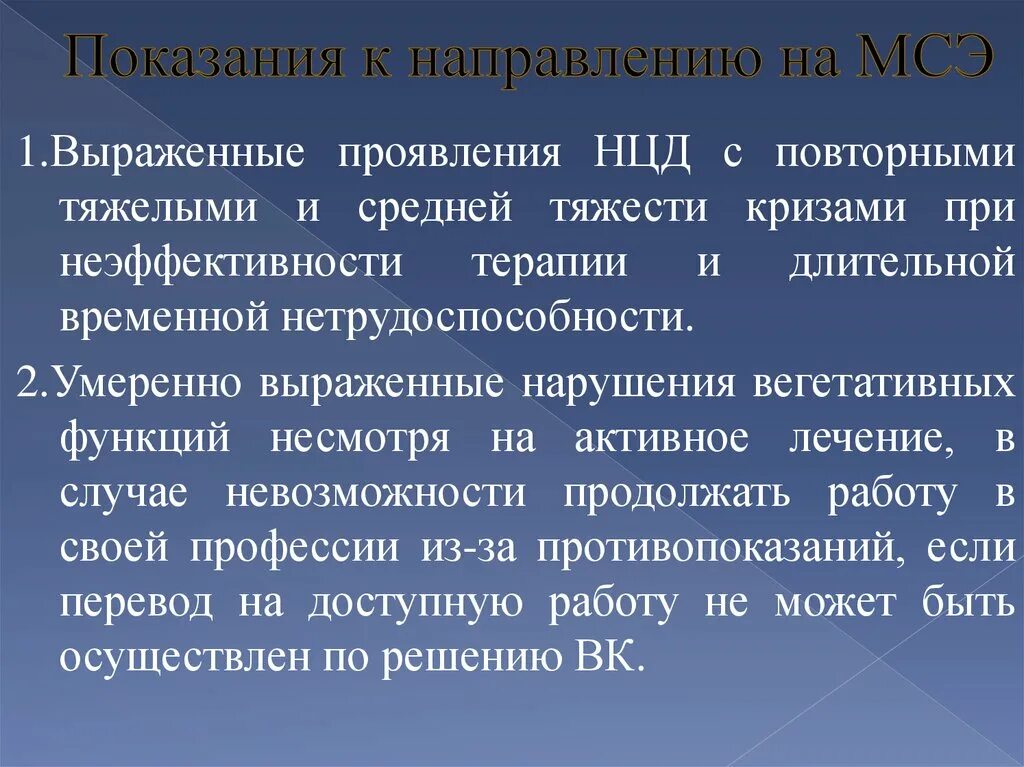 Показания к направлению на МСЭ

1.Выраженные проявления НЦД с повторными тяжелыми и средней тяжести кризами при неэффективности терапии и длительной временной нетрудоспособности.

2.Умеренно выраженные нарушения вегетативных функций несмотря на активное лечение, в случае невозможности продолжать работу в своей профессии из-за противопоказаний, если перевод на доступную работу не может быть осуществлен по решению ВК.